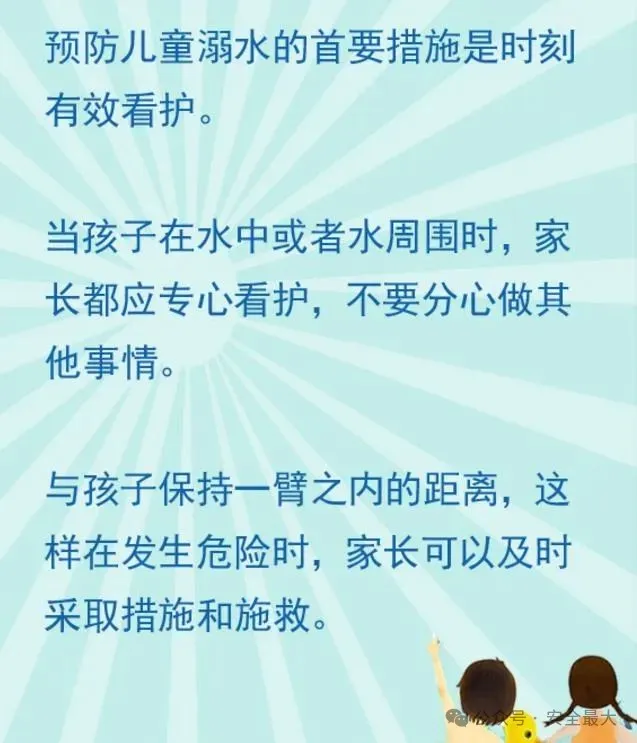 预防儿童溺水的首要措施是时刻有效看护。

当孩子在水中或者水周围时，家长都应专心看护，不要分心做其他事情。

与孩子保持一臂之内的距离，这样在发生危险时，家长可以及时采取措施和施救。

公众号 · 安全最大